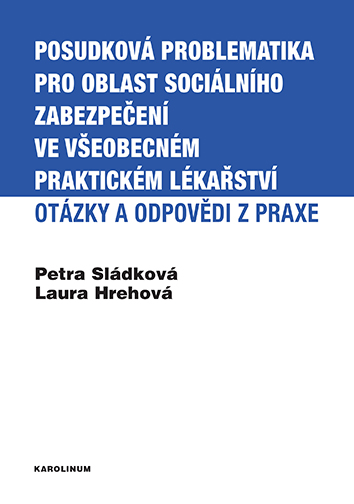 POSUDKOVÁ PROBLEMATIKA PRO OBLAST SOCIÁLNÍHO ZABEZPEČENÍ VE VŠEOBECNÉM PRAKTICKÉM LÉKAŘSTVÍ

OTÁZKY A ODPOVĚDI Z PRAXE

Petra Sládková
Laura Hrehová

KAROLINUM